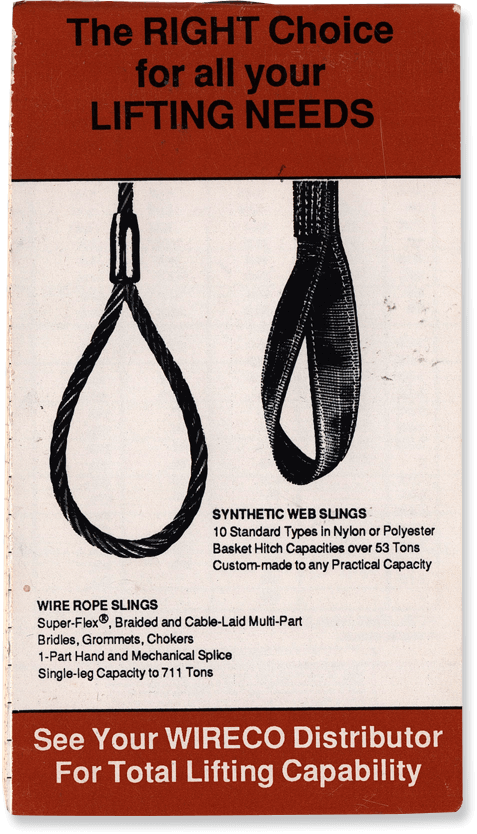 The RIGHT Choice
for all your
LIFTING NEEDS

SYNTHETIC WEB SLINGS
10 Standard Types in Nylon or Polyester
Basket Hitch Capacities over 53 Tons
Custom-made to any Practical Capacity

WIRE ROPE SLINGS
Super-Flex®, Braided and Cable-Laid Multi-Part
Bridles, Grommets, Chokers
1-Part Hand and Mechanical Splice
Single-leg Capacity to 711 Tons

See Your WIRECO Distributor
For Total Lifting Capability